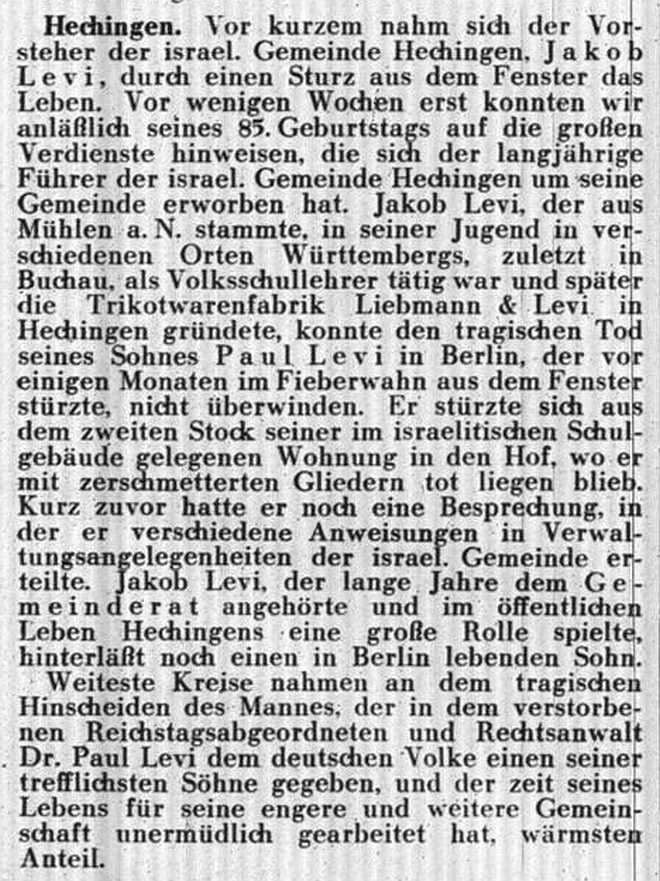 Hechingen. Vor kurzem nahm sich der Vorsteher der israel. Gemeinde Hechingen, Jakob Levi, durch einen Sturz aus dem Fenster das Leben. Vor wenigen Wochen erst konnten wir anläßlich seines 85. Geburtstags auf die großen Verdienste hinweisen, die sich der langjährige Führer der israel. Gemeinde Hechingen um seine Gemeinde erworben hat. Jakob Levi, der aus Mühlen a. N. stammte, in seiner Jugend in verschiedenen Orten Württembergs, zuletzt in Buchau, als Volksschullehrer tätig war und später die Trikotwarenfabrik Liebmann & Levi in Hechingen gründete, konnte den tragischen Tod seines Sohnes Paul Levi in Berlin, der vor einigen Monaten im Fieberwahn aus dem Fenster stürzte, nicht überwinden. Er stürzte sich aus dem zweiten Stock seiner im israelitischen Schulgebäude gelegenen Wohnung in den Hof, wo er mit zerschmetterten Gliedern tot liegen blieb. Kurz zuvor hatte er noch eine Besprechung, in der er verschiedene Anweisungen in Verwaltungsangelegenheiten der israel. Gemeinde erteilte. Jakob Levi, der lange Jahre dem Gemeinderat angehörte und im öffentlichen Leben Hechingens eine große Rolle spielte, hinterläßt noch einen in Berlin lebenden Sohn.

Weiteste Kreise nahmen an dem tragischen Hinscheiden des Mannes, der in dem verstorbenen Reichstagsabgeordneten und Rechtsanwalt Dr. Paul Levi dem deutschen Volke einen seiner trefflichsten Söhne gegeben, und der zeit seines Lebens für seine engere und weitere Gemeinschaft unermüdlich gearbeitet hat, wärmsten Anteil.